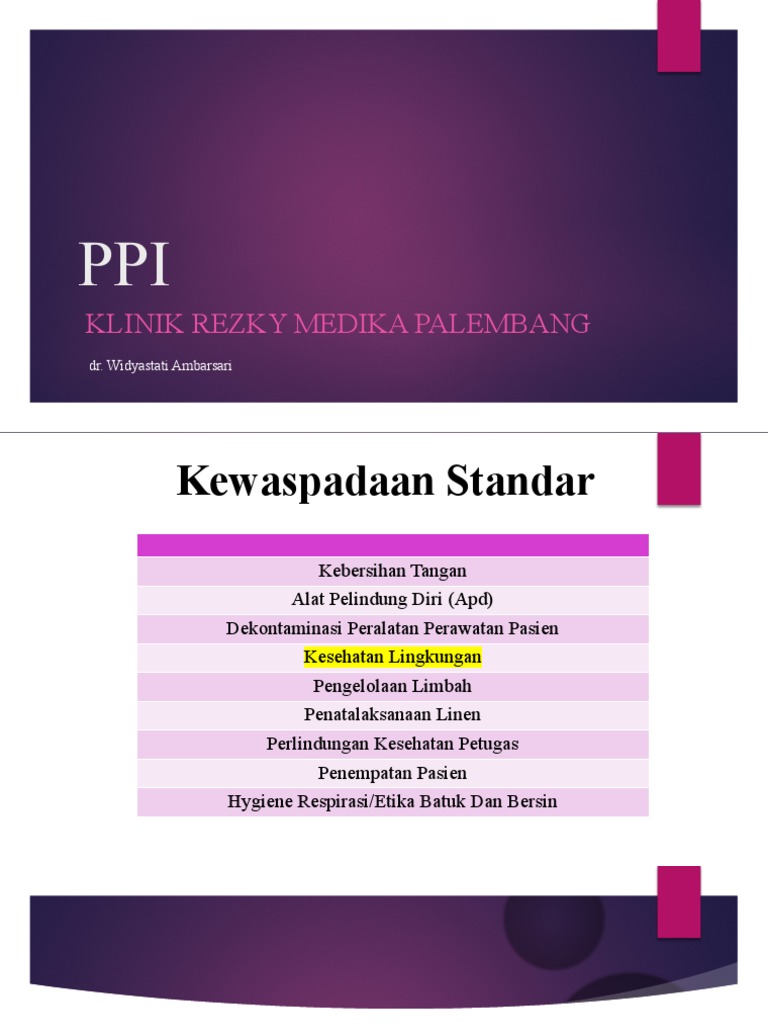 PPI

KLINIK REZKY MEDIKA PALEMBANG

dr. Widyastati Ambarsari

Kewaspadaan Standar

| |
|---|
| Kebersihan Tangan |
| Alat Pelindung Diri (Apd) |
| Dekontaminasi Peralatan Perawatan Pasien |
| Kesehatan Lingkungan |
| Pengelolaan Limbah |
| Penatalaksanaan Linen |
| Perlindungan Kesehatan Petugas |
| Penempatan Pasien |
| Hygiene Respirasi/Etika Batuk Dan Bersin |